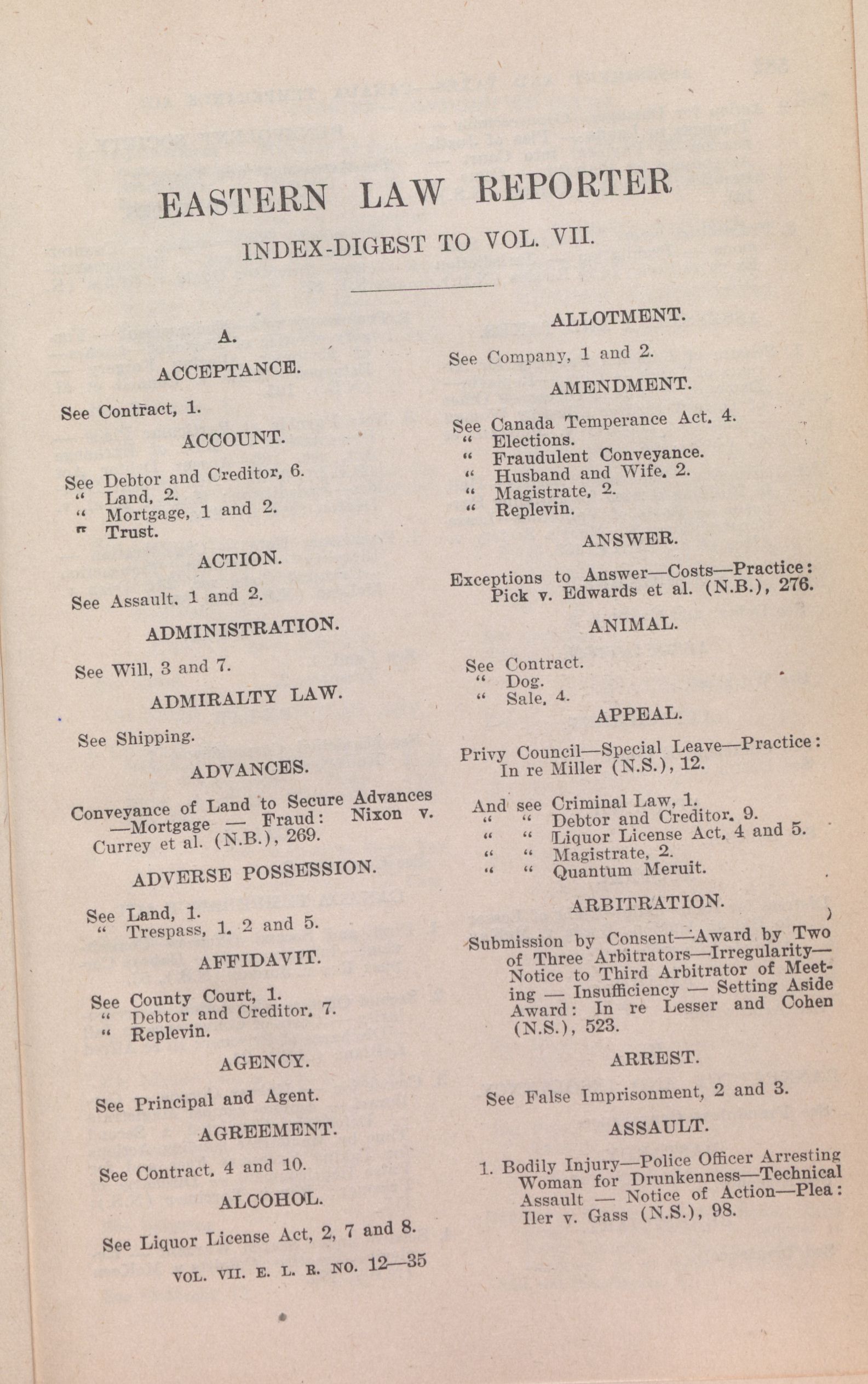 EASTERN LAW REPORTER

INDEX-DIGEST TO VOL. VII.

A.

ACCEPTANCE.

See Contract, 1.

ACCOUNT.

See Debtor and Creditor, 6.
" Land, 2.
" Mortgage, 1 and 2.
" Trust.

ACTION.

See Assault, 1 and 2.

ADMINISTRATION.

See Will, 3 and 7.

ADMIRALTY LAW.

See Shipping.

ADVANCES.

Conveyance of Land to Secure Advances —Mortgage — Fraud: Nixon v. Currey et al. (N.B.), 269.

ADVERSE POSSESSION.

See Land, 1.
" Trespass, 1. 2 and 5.

AFFIDAVIT.

See County Court, 1.
" Debtor and Creditor, 7.
" Replevin.

AGENCY.

See Principal and Agent.

AGREEMENT.

See Contract, 4 and 10.

ALCOHOL.

See Liquor License Act, 2, 7 and 8.

VOL. VII. E. L. R. NO. 12—35

ALLOTMENT.

See Company, 1 and 2.

AMENDMENT.

See Canada Temperance Act. 4.
" Elections.
" Fraudulent Conveyance.
" Husband and Wife. 2.
" Magistrate, 2.
" Replevin.

ANSWER.

Exceptions to Answer—Costs—Practice: Pick v. Edwards et al. (N.B.), 276.

ANIMAL.

See Contract.
" Dog.
" Sale, 4.

APPEAL.

Privy Council—Special Leave—Practice: In re Miller (N.S.), 12.

And see Criminal Law, 1.
" " Debtor and Creditor. 9.
" " Liquor License Act, 4 and 5.
" " Magistrate, 2.
" " Quantum Meruit.

ARBITRATION.

Submission by Consent—Award by Two of Three Arbitrators—Irregularity—Notice to Third Arbitrator of Meeting — Insufficiency — Setting Aside Award: In re Lesser and Cohen (N.S.), 523.

ARREST.

See False Imprisonment, 2 and 3.

ASSAULT.

1. Bodily Injury—Police Officer Arresting Woman for Drunkenness—Technical Assault — Notice of Action—Plea: Iler v. Gass (N.S.), 98.